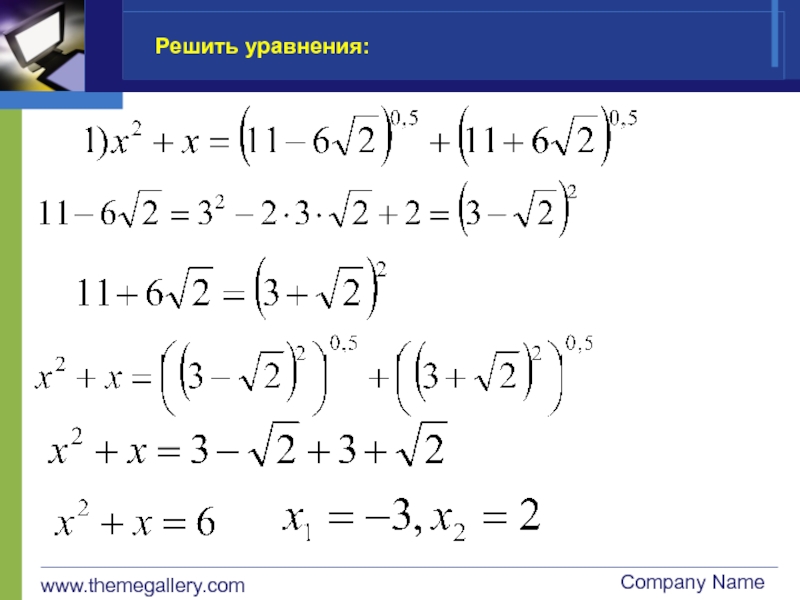 Решить уравнения:

$1) x^2 + x = \left(11 - 6\sqrt{2}\right)^{0,5} + \left(11 + 6\sqrt{2}\right)^{0,5}$

$11 - 6\sqrt{2} = 3^2 - 2 \cdot 3 \cdot \sqrt{2} + 2 = \left(3 - \sqrt{2}\right)^2$

$11 + 6\sqrt{2} = \left(3 + \sqrt{2}\right)^2$

$x^2 + x = \left(\left(3 - \sqrt{2}\right)^2\right)^{0,5} + \left(\left(3 + \sqrt{2}\right)^2\right)^{0,5}$

$x^2 + x = 3 - \sqrt{2} + 3 + \sqrt{2}$

$x^2 + x = 6$ $x_1 = -3, x_2 = 2$

www.themegallery.com

Company Name